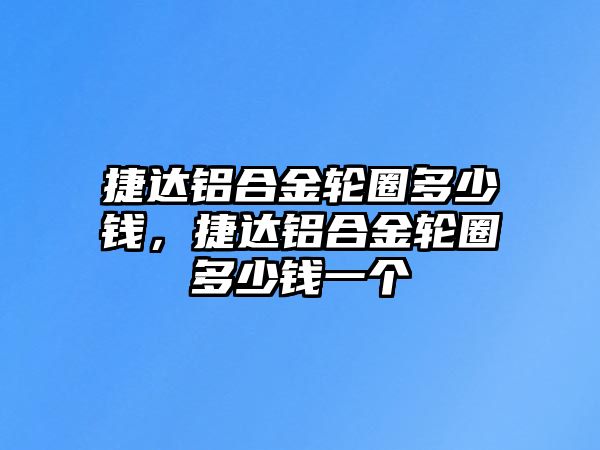 捷达铝合金轮圈多少钱，捷达铝合金轮圈多少钱一个